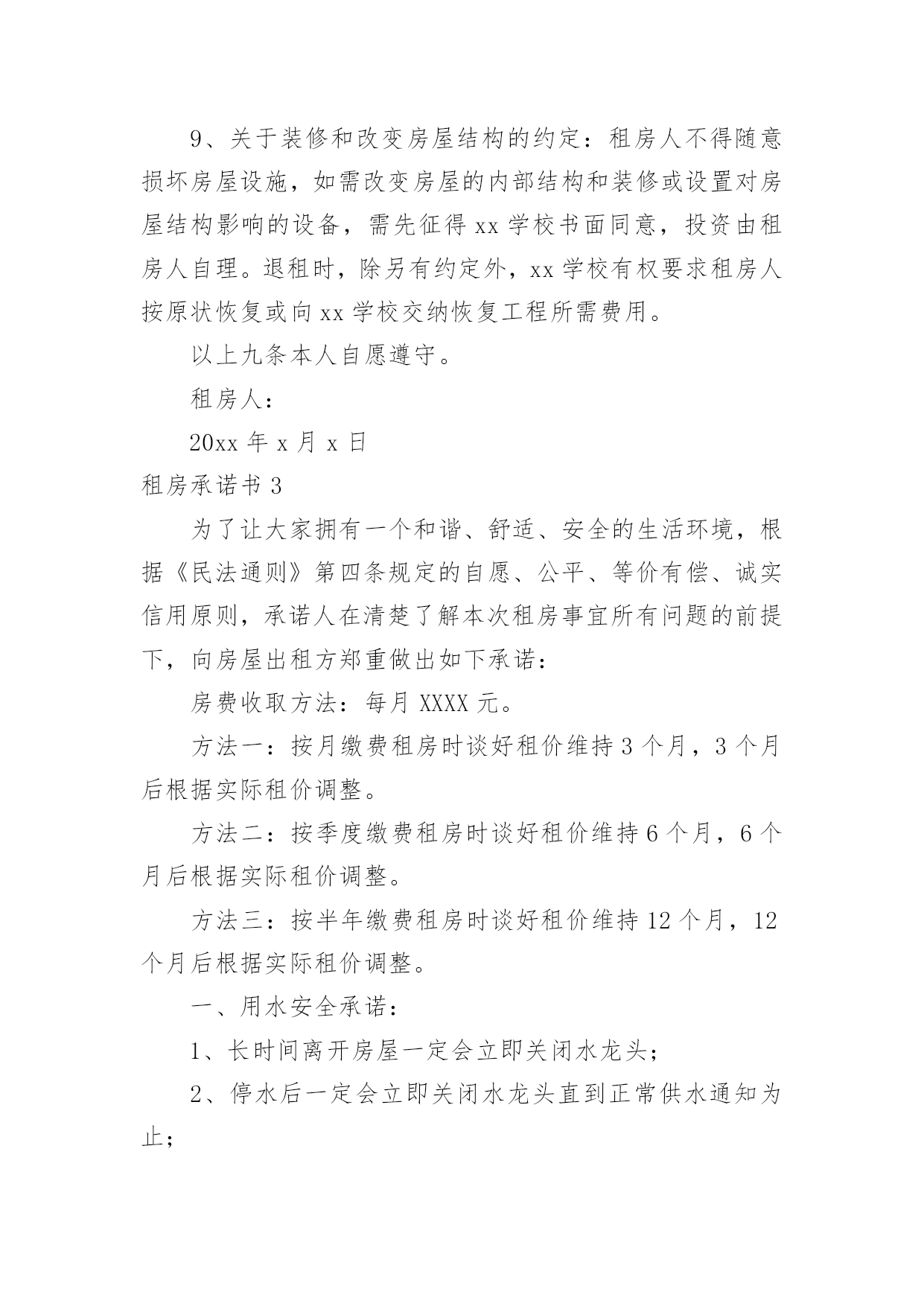 9、关于装修和改变房屋结构的约定：租房人不得随意损坏房屋设施，如需改变房屋的内部结构和装修或设置对房屋结构影响的设备，需先征得 xx 学校书面同意，投资由租房人自理。退租时，除另有约定外，xx 学校有权要求租房人按原状恢复或向 xx 学校交纳恢复工程所需费用。

以上九条本人自愿遵守。

租房人：

20xx 年 x 月 x 日

租房承诺书 3

为了让大家拥有一个和谐、舒适、安全的生活环境，根据《民法通则》第四条规定的自愿、公平、等价有偿、诚实信用原则，承诺人在清楚了解本次租房事宜所有问题的前提下，向房屋出租方郑重做出如下承诺：

房费收取方法：每月 XXXX 元。

方法一：按月缴费租房时谈好租价维持 3 个月，3 个月后根据实际租价调整。

方法二：按季度缴费租房时谈好租价维持 6 个月，6 个月后根据实际租价调整。

方法三：按半年缴费租房时谈好租价维持 12 个月，12 个月后根据实际租价调整。

一、用水安全承诺：

1、长时间离开房屋一定会立即关闭水龙头；

2、停水后一定会立即关闭水龙头直到正常供水通知为止；